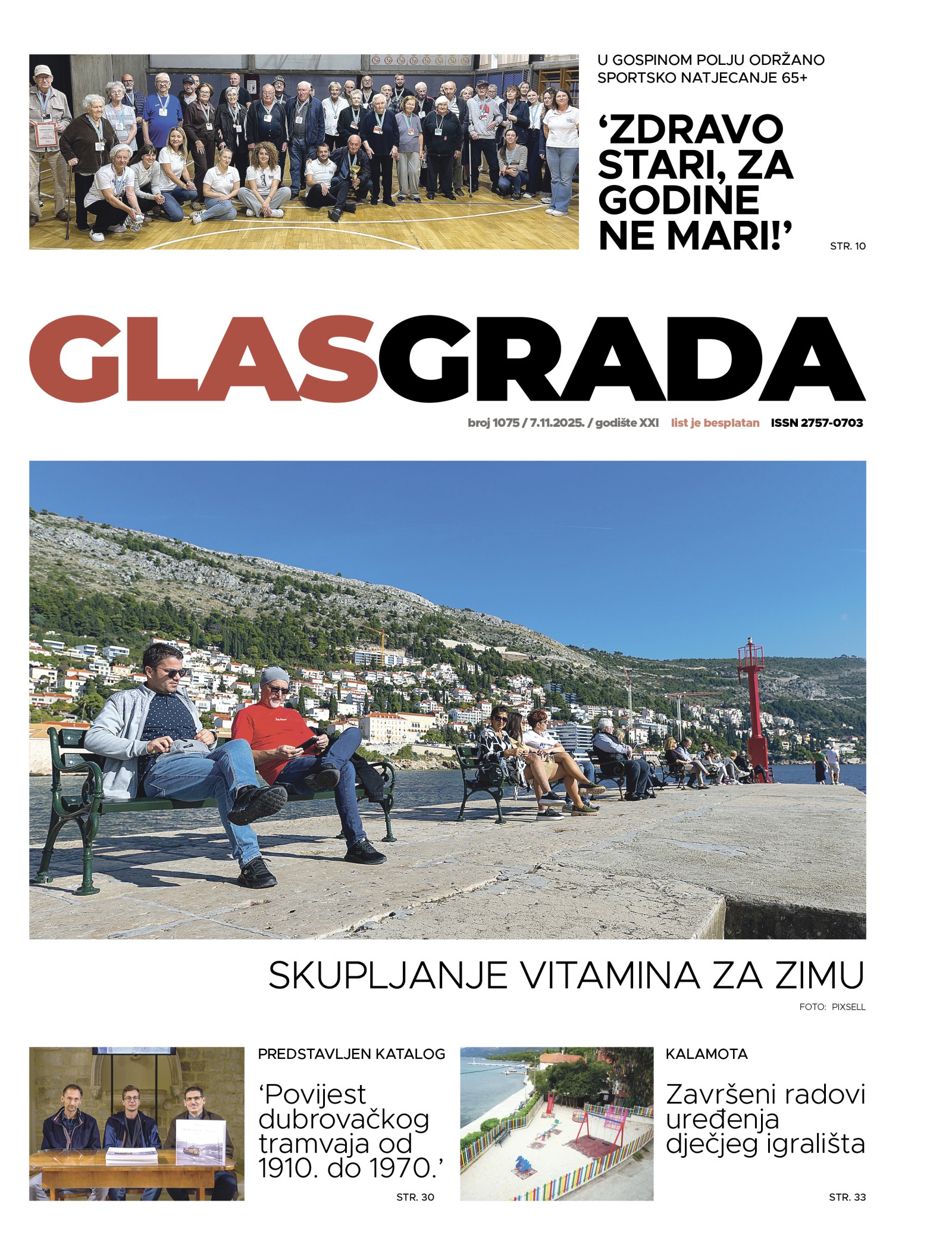 U GOSPINOM POLJU ODRŽANO SPORTSKO NATJECANJE 65+

‘ZDRAVO STARI, ZA GODINE NE MARI!’

STR. 10

GLASGRADA

broj 1075 / 7.11.2025. / godište XXI list je besplatan ISSN 2757-0703

SKUPLJANJE VITAMINA ZA ZIMU

FOTO: PIXSELL

PREDSTAVLJEN KATALOG

‘Povijest dubrovačkog tramvaja od 1910. do 1970.’

STR. 30

KALAMOTA

Završeni radovi uređenja dječjeg igrališta

STR. 33